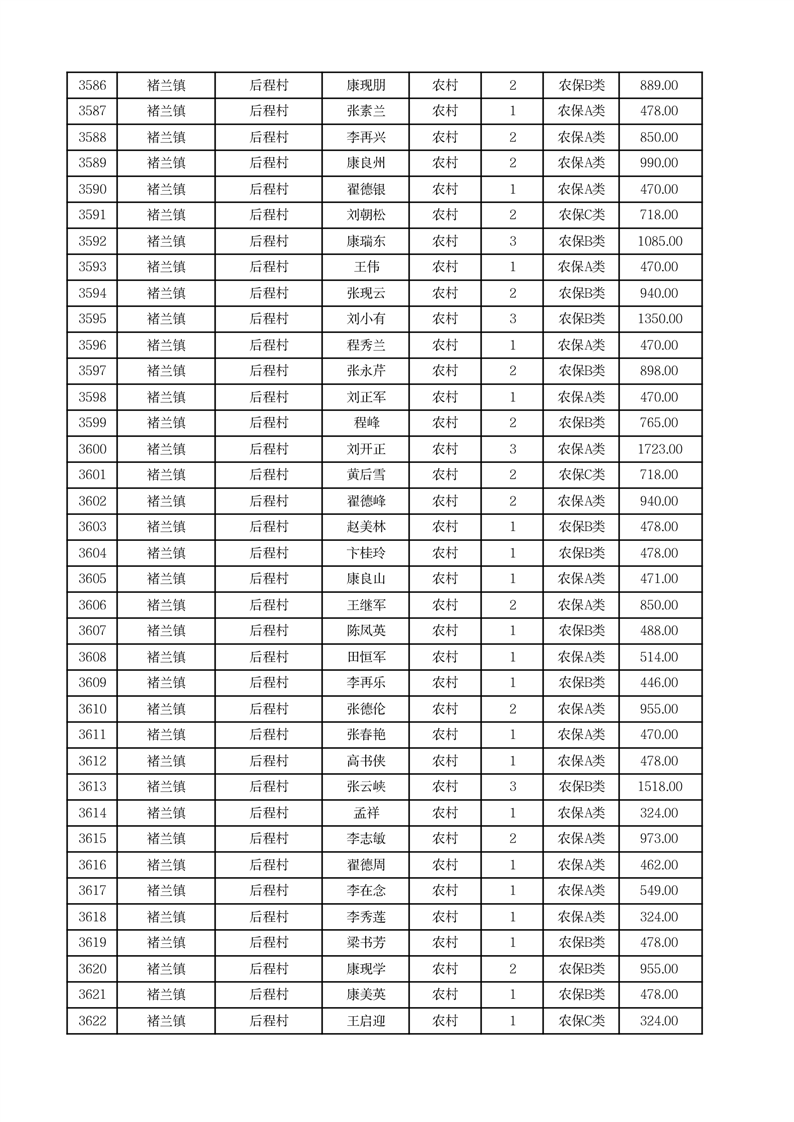 | 3586 | 褚兰镇 | 后程村 | 康现朋 | 农村 | 2 | 农保B类 | 889.00 |
|---|---|---|---|---|---|---|---|
| 3587 | 褚兰镇 | 后程村 | 张素兰 | 农村 | 1 | 农保A类 | 478.00 |
| 3588 | 褚兰镇 | 后程村 | 李再兴 | 农村 | 2 | 农保A类 | 850.00 |
| 3589 | 褚兰镇 | 后程村 | 康良州 | 农村 | 2 | 农保A类 | 990.00 |
| 3590 | 褚兰镇 | 后程村 | 翟德银 | 农村 | 1 | 农保A类 | 470.00 |
| 3591 | 褚兰镇 | 后程村 | 刘朝松 | 农村 | 2 | 农保C类 | 718.00 |
| 3592 | 褚兰镇 | 后程村 | 康瑞东 | 农村 | 3 | 农保B类 | 1085.00 |
| 3593 | 褚兰镇 | 后程村 | 王伟 | 农村 | 1 | 农保A类 | 470.00 |
| 3594 | 褚兰镇 | 后程村 | 张现云 | 农村 | 2 | 农保B类 | 940.00 |
| 3595 | 褚兰镇 | 后程村 | 刘小有 | 农村 | 3 | 农保B类 | 1350.00 |
| 3596 | 褚兰镇 | 后程村 | 程秀兰 | 农村 | 1 | 农保A类 | 470.00 |
| 3597 | 褚兰镇 | 后程村 | 张永芹 | 农村 | 2 | 农保B类 | 898.00 |
| 3598 | 褚兰镇 | 后程村 | 刘正军 | 农村 | 1 | 农保A类 | 470.00 |
| 3599 | 褚兰镇 | 后程村 | 程峰 | 农村 | 2 | 农保B类 | 765.00 |
| 3600 | 褚兰镇 | 后程村 | 刘开正 | 农村 | 3 | 农保A类 | 1723.00 |
| 3601 | 褚兰镇 | 后程村 | 黄后雪 | 农村 | 2 | 农保C类 | 718.00 |
| 3602 | 褚兰镇 | 后程村 | 翟德峰 | 农村 | 2 | 农保A类 | 940.00 |
| 3603 | 褚兰镇 | 后程村 | 赵美林 | 农村 | 1 | 农保B类 | 478.00 |
| 3604 | 褚兰镇 | 后程村 | 卞桂玲 | 农村 | 1 | 农保B类 | 478.00 |
| 3605 | 褚兰镇 | 后程村 | 康良山 | 农村 | 1 | 农保A类 | 471.00 |
| 3606 | 褚兰镇 | 后程村 | 王继军 | 农村 | 2 | 农保A类 | 850.00 |
| 3607 | 褚兰镇 | 后程村 | 陈凤英 | 农村 | 1 | 农保B类 | 488.00 |
| 3608 | 褚兰镇 | 后程村 | 田恒军 | 农村 | 1 | 农保A类 | 514.00 |
| 3609 | 褚兰镇 | 后程村 | 李再乐 | 农村 | 1 | 农保B类 | 446.00 |
| 3610 | 褚兰镇 | 后程村 | 张德伦 | 农村 | 2 | 农保A类 | 955.00 |
| 3611 | 褚兰镇 | 后程村 | 张春艳 | 农村 | 1 | 农保A类 | 470.00 |
| 3612 | 褚兰镇 | 后程村 | 高书侠 | 农村 | 1 | 农保A类 | 478.00 |
| 3613 | 褚兰镇 | 后程村 | 张云峡 | 农村 | 3 | 农保B类 | 1518.00 |
| 3614 | 褚兰镇 | 后程村 | 孟祥 | 农村 | 1 | 农保A类 | 324.00 |
| 3615 | 褚兰镇 | 后程村 | 李志敏 | 农村 | 2 | 农保A类 | 973.00 |
| 3616 | 褚兰镇 | 后程村 | 翟德周 | 农村 | 1 | 农保A类 | 462.00 |
| 3617 | 褚兰镇 | 后程村 | 李在念 | 农村 | 1 | 农保A类 | 549.00 |
| 3618 | 褚兰镇 | 后程村 | 李秀莲 | 农村 | 1 | 农保A类 | 324.00 |
| 3619 | 褚兰镇 | 后程村 | 梁书芳 | 农村 | 1 | 农保B类 | 478.00 |
| 3620 | 褚兰镇 | 后程村 | 康现学 | 农村 | 2 | 农保B类 | 955.00 |
| 3621 | 褚兰镇 | 后程村 | 康美英 | 农村 | 1 | 农保B类 | 478.00 |
| 3622 | 褚兰镇 | 后程村 | 王启迎 | 农村 | 1 | 农保C类 | 324.00 |